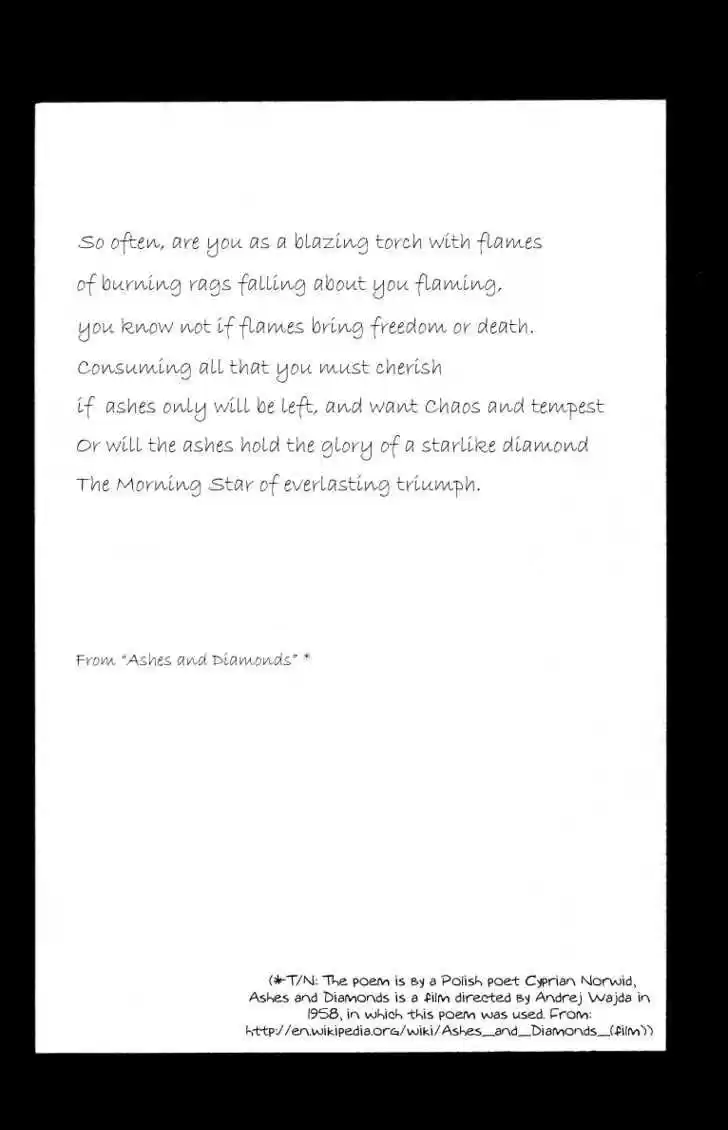 So often, are you as a blazing torch with flames
of burning rags falling about you flaming,
you know not if flames bring freedom or death.
Consuming all that you must cherish
if ashes only will be left, and want Chaos and tempest
Or will the ashes hold the glory of a starlike diamond
The Morning Star of everlasting triumph.

From "Ashes and Diamonds" *

(*T/N: The poem is by a Polish poet Cyprian Norwid, Ashes and Diamonds is a film directed by Andrej Wajda in 1958, in which this poem was used. From: http://en.wikipedia.org/wiki/Ashes_and_Diamonds_(film))